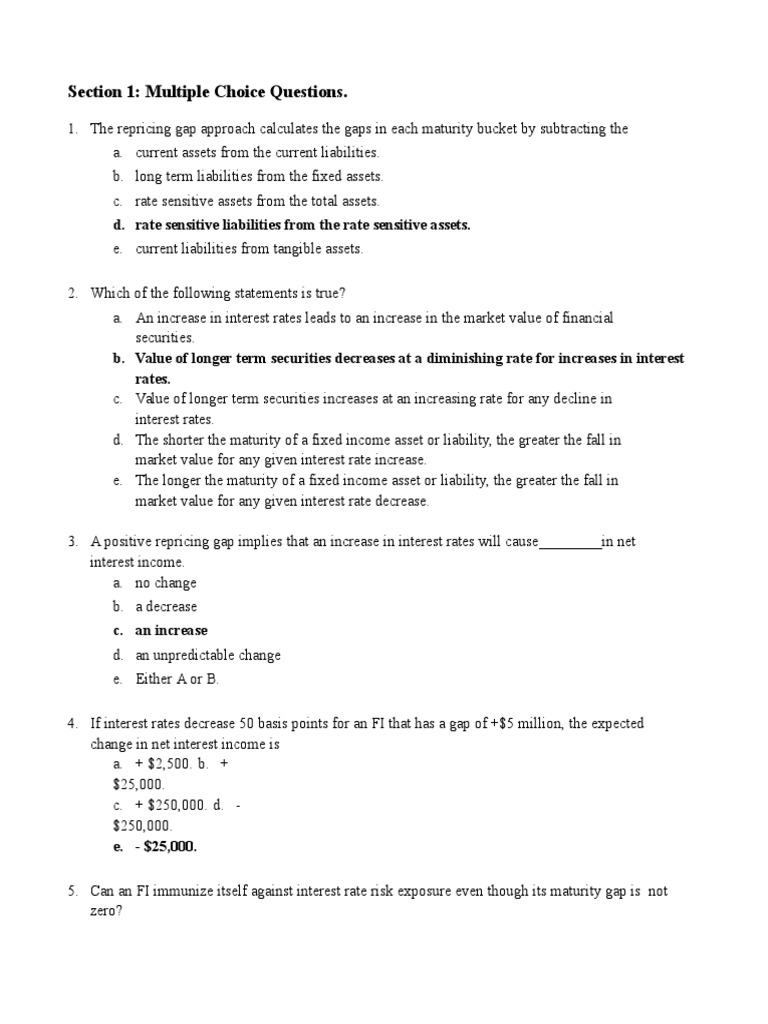 Section 1: Multiple Choice Questions.

1. The repricing gap approach calculates the gaps in each maturity bucket by subtracting the
a. current assets from the current liabilities.
b. long term liabilities from the fixed assets.
c. rate sensitive assets from the total assets.
d. rate sensitive liabilities from the rate sensitive assets.
e. current liabilities from tangible assets.

2. Which of the following statements is true?
a. An increase in interest rates leads to an increase in the market value of financial securities.
b. Value of longer term securities decreases at a diminishing rate for increases in interest rates.
c. Value of longer term securities increases at an increasing rate for any decline in interest rates.
d. The shorter the maturity of a fixed income asset or liability, the greater the fall in market value for any given interest rate increase.
e. The longer the maturity of a fixed income asset or liability, the greater the fall in market value for any given interest rate decrease.

3. A positive repricing gap implies that an increase in interest rates will cause_________in net interest income.
a. no change
b. a decrease
c. an increase
d. an unpredictable change
e. Either A or B.

4. If interest rates decrease 50 basis points for an FI that has a gap of +$5 million, the expected change in net interest income is
a. + $2,500. b. + $25,000.
c. + $250,000. d. - $250,000.
e. - $25,000.

5. Can an FI immunize itself against interest rate risk exposure even though its maturity gap is not zero?